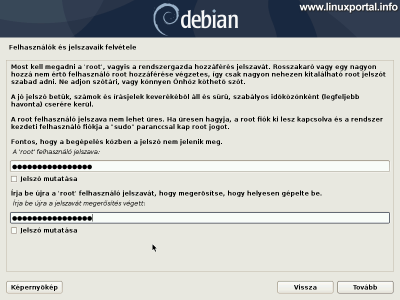 debian

www.linuxportal.info

Felhasználók és jelszavaik felvétele

Most kell megadni a 'root', vagyis a rendszergazda hozzáférés jelszavát. Rosszakaró vagy egy nagyon hozzá nem értő felhasználó root hozzáférése végzetes, így csak nagyon nehezen kitalálható root jelszót szabad adni. Ne adjon szótári, vagy könnyen Önhöz köthető szót.

A jó jelszó betűk, számok és írásjelek keverékéből áll és sűrű, szabályos időközönként (legfeljebb havonta) cserére kerül.

A root felhasználó jelszava nem lehet üres. Ha üresen hagyja, a root fiók ki lesz kapcsolva és a rendszer kezdeti felhasználó fiókja a "sudo" paranccsal kap root jogot.

Fontos, hogy a begépelés közben a jelszó nem jelenik meg.

A 'root' felhasználó jelszava:

●●●●●●●●●●●●●●●●

Jelszó mutatása

Írja be újra a 'root' felhasználó jelszavát, hogy megerősítse, hogy helyesen gépelte be.

Írja be újra a jelszavát megerősítés végett:

●●●●●●●●●●●●●●●●

Jelszó mutatása

Képernyőkép

Vissza

Tovább